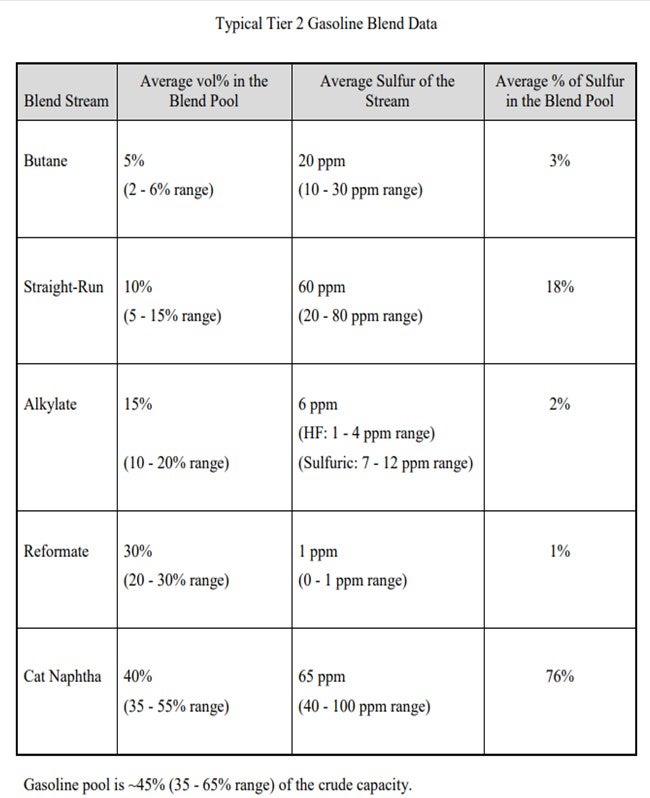 Typical Tier 2 Gasoline Blend Data

| Blend Stream | Average vol% in the Blend Pool | Average Sulfur of the Stream | Average % of Sulfur in the Blend Pool |
|---|---|---|---|
| Butane | 5% (2 - 6% range) | 20 ppm (10 - 30 ppm range) | 3% |
| Straight-Run | 10% (5 - 15% range) | 60 ppm (20 - 80 ppm range) | 18% |
| Alkylate | 15% (10 - 20% range) | 6 ppm (HF: 1 - 4 ppm range) (Sulfuric: 7 - 12 ppm range) | 2% |
| Reformate | 30% (20 - 30% range) | 1 ppm (0 - 1 ppm range) | 1% |
| Cat Naphtha | 40% (35 - 55% range) | 65 ppm (40 - 100 ppm range) | 76% |

Gasoline pool is ~45% (35 - 65% range) of the crude capacity.